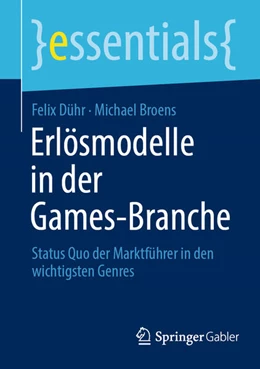 }essentials{

Felix Dühr · Michael Broens

Erlösmodelle in der Games-Branche

Status Quo der Marktführer in den wichtigsten Genres

Springer Gabler